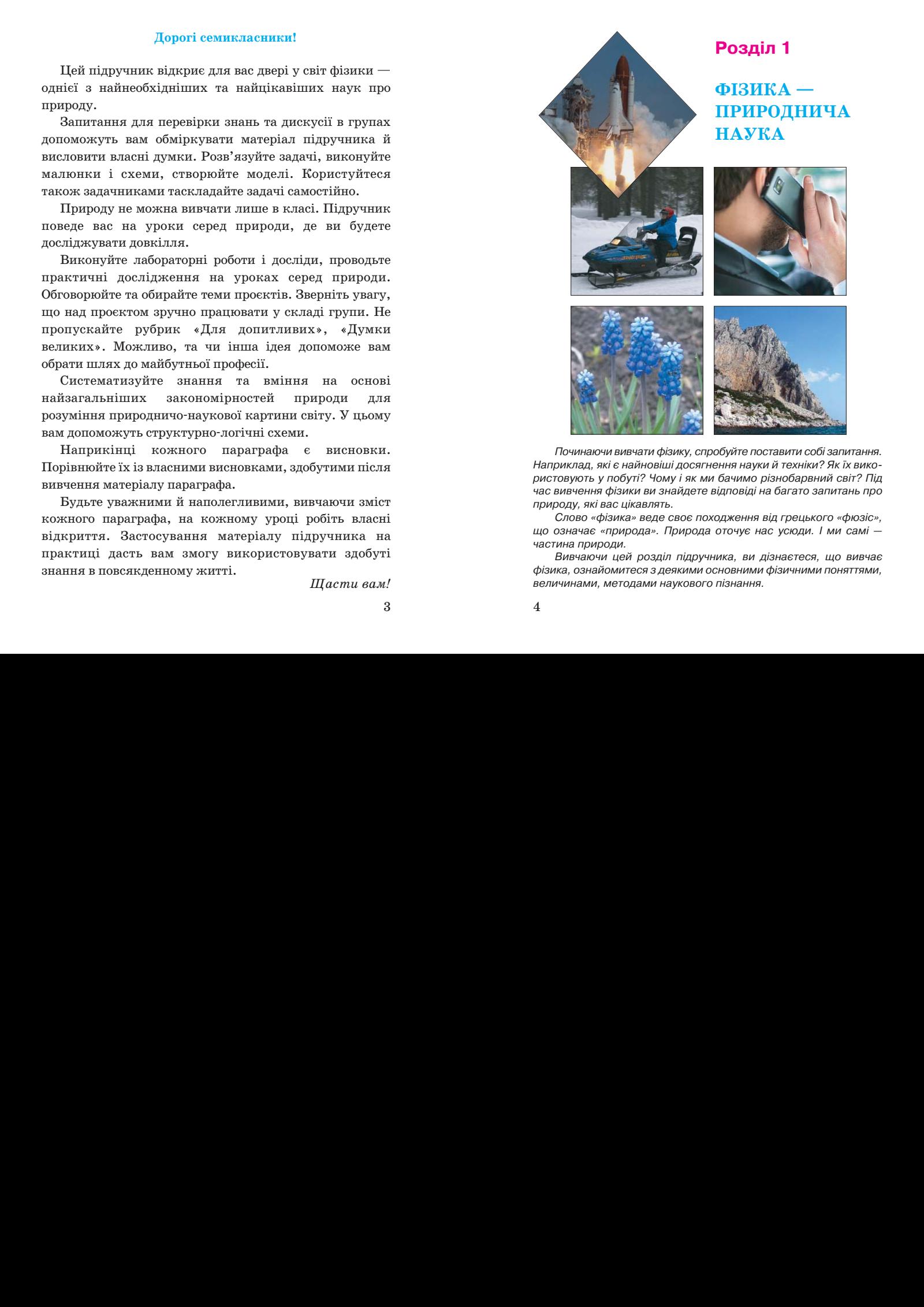 Дорогі семикласники!

Цей підручник відкриє для вас двері у світ фізики — однієї з найнеобхідніших та найцікавіших наук про природу.

Запитання для перевірки знань та дискусії в групах допоможуть вам обміркувати матеріал підручника й висловити власні думки. Розв'язуйте задачі, виконуйте малюнки і схеми, створюйте моделі. Користуйтеся також задачниками таскладайте задачі самостійно.

Природу не можна вивчати лише в класі. Підручник поведе вас на уроки серед природи, де ви будете досліджувати довкілля.

Виконуйте лабораторні роботи і досліди, проводьте практичні дослідження на уроках серед природи. Обговорюйте та обирайте теми проєктів. Зверніть увагу, що над проєктом зручно працювати у складі групи. Не пропускайте рубрик «Для допитливих», «Думки великих». Можливо, та чи інша ідея допоможе вам обрати шлях до майбутньої професії.

Систематизуйте знання та вміння на основі найзагальніших закономірностей природи для розуміння природничо-наукової картини світу. У цьому вам допоможуть структурно-логічні схеми.

Наприкінці кожного параграфа є висновки. Порівнюйте їх із власними висновками, здобутими після вивчення матеріалу параграфа.

Будьте уважними й наполегливими, вивчаючи зміст кожного параграфа, на кожному уроці робіть власні відкриття. Застосування матеріалу підручника на практиці дасть вам змогу використовувати здобуті знання в повсякденному житті.

Щасти вам!

3

Розділ 1

ФІЗИКА — ПРИРОДНИЧА НАУКА

Починаючи вивчати фізику, спробуйте поставити собі запитання. Наприклад, які є найновіші досягнення науки й техніки? Як їх використовують у побуті? Чому і як ми бачимо різнобарвний світ? Під час вивчення фізики ви знайдете відповіді на багато запитань про природу, які вас цікавлять.

Слово «фізика» веде своє походження від грецького «фюзіс», що означає «природа». Природа оточує нас усюди. І ми самі — частина природи.

Вивчаючи цей розділ підручника, ви дізнаєтеся, що вивчає фізика, ознайомитеся з деякими основними фізичними поняттями, величинами, методами наукового пізнання.

4